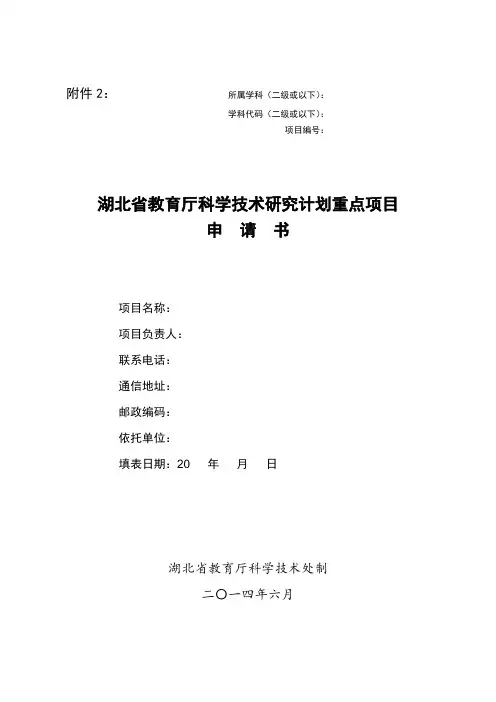 附件 2：

所属学科（二级或以下）：
学科代码（二级或以下）：
项目编号：

湖北省教育厅科学技术研究计划重点项目
申 请 书

项目名称：
项目负责人：
联系电话：
通信地址：
邮政编码：
依托单位：
填表日期：20 年 月 日

湖北省教育厅科学技术处制
二〇一四年六月